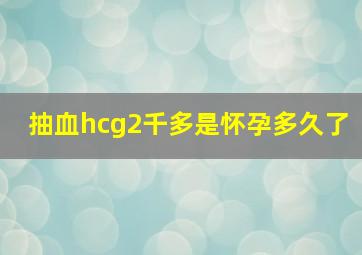 抽血hcg2千多是怀孕多久了